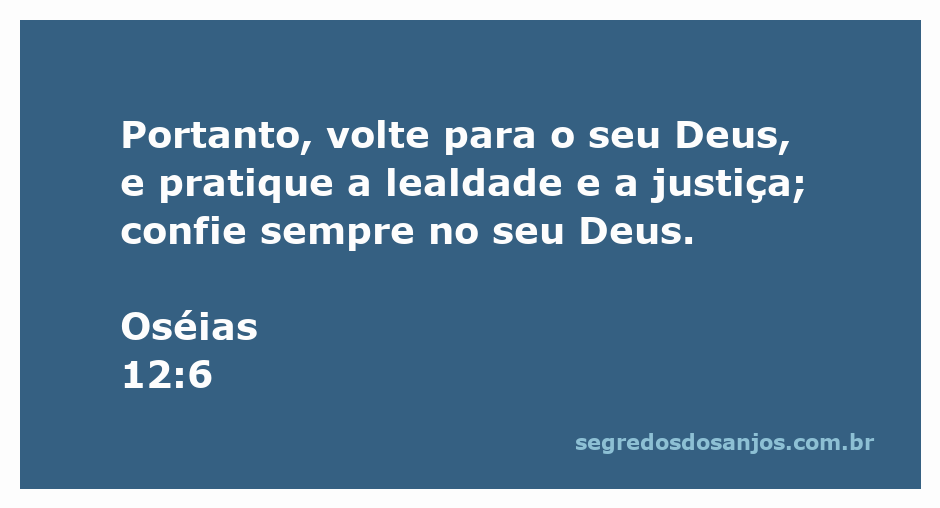 Portanto, volte para o seu Deus, e pratique a lealdade e a justiça; confie sempre no seu Deus.

Oséias
12:6

segredosdosanjos.com.br